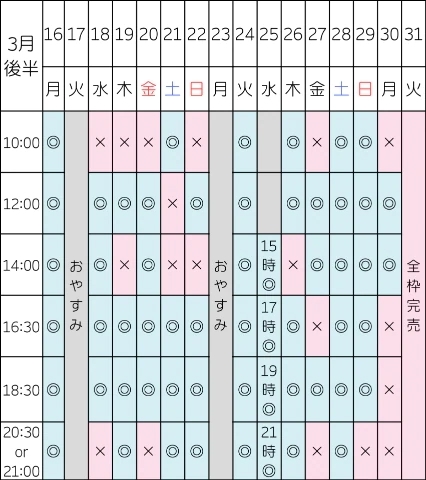 | 3月後半 | 16 | 17 | 18 | 19 | 20 | 21 | 22 | 23 | 24 | 25 | 26 | 27 | 28 | 29 | 30 | 31 |
|---|---|---|---|---|---|---|---|---|---|---|---|---|---|---|---|---|
| | 月 | 火 | 水 | 木 | 金 | 土 | 日 | 月 | 火 | 水 | 木 | 金 | 土 | 日 | 月 | 火 |
| 10:00 | ◎ | おやすみ | × | × | × | ◎ | × | おやすみ | ◎ | | ◎ | × | ◎ | ◎ | × | 全枠完売 |
| 12:00 | ◎ | | ◎ | ◎ | ◎ | × | ◎ | | ◎ | | ◎ | ◎ | ◎ | ◎ | ◎ | |
| 14:00 | ◎ | | ◎ | × | ◎ | × | × | | ◎ | 15時◎ | × | ◎ | ◎ | ◎ | ◎ | |
| 16:30 | ◎ | | ◎ | ◎ | ◎ | ◎ | ◎ | | ◎ | 17時◎ | ◎ | × | ◎ | ◎ | × | |
| 18:30 | ◎ | | ◎ | ◎ | ◎ | ◎ | ◎ | | ◎ | 19時◎ | ◎ | ◎ | ◎ | ◎ | × | |
| 20:30 or 21:00 | ◎ | | × | ◎ | × | ◎ | ◎ | | ◎ | 21時◎ | ◎ | × | ◎ | × | × | |